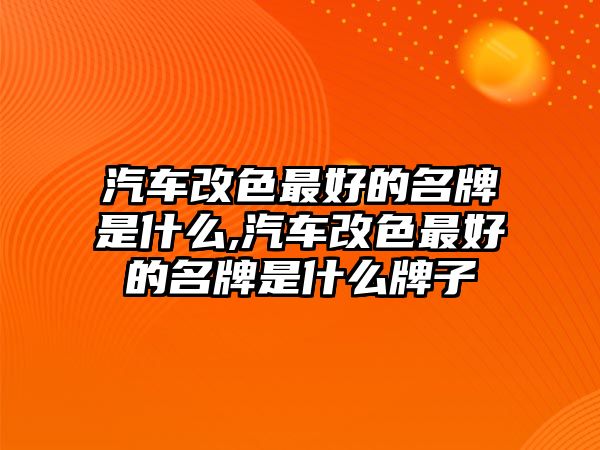 汽车改色最好的名牌是什么,汽车改色最好的名牌是什么牌子